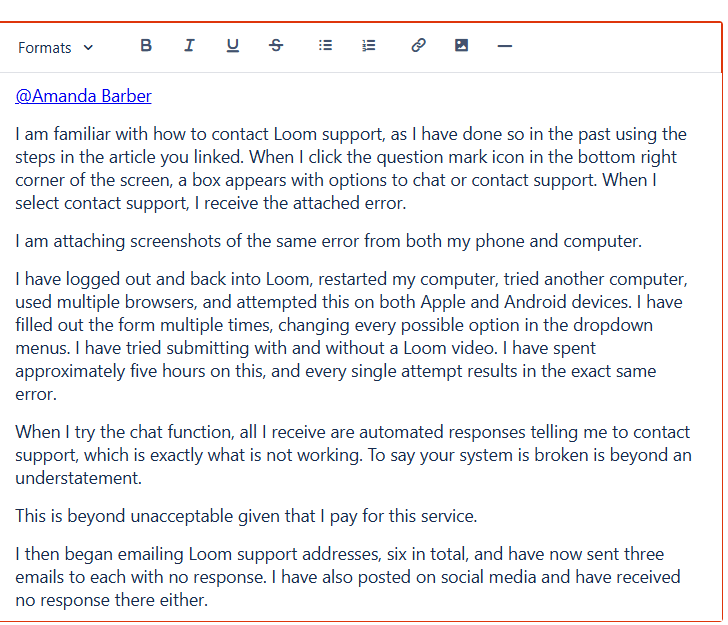 Formats

@Amanda Barber

I am familiar with how to contact Loom support, as I have done so in the past using the steps in the article you linked. When I click the question mark icon in the bottom right corner of the screen, a box appears with options to chat or contact support. When I select contact support, I receive the attached error.

I am attaching screenshots of the same error from both my phone and computer.

I have logged out and back into Loom, restarted my computer, tried another computer, used multiple browsers, and attempted this on both Apple and Android devices. I have filled out the form multiple times, changing every possible option in the dropdown menus. I have tried submitting with and without a Loom video. I have spent approximately five hours on this, and every single attempt results in the exact same error.

When I try the chat function, all I receive are automated responses telling me to contact support, which is exactly what is not working. To say your system is broken is beyond an understatement.

This is beyond unacceptable given that I pay for this service.

I then began emailing Loom support addresses, six in total, and have now sent three emails to each with no response. I have also posted on social media and have received no response there either.